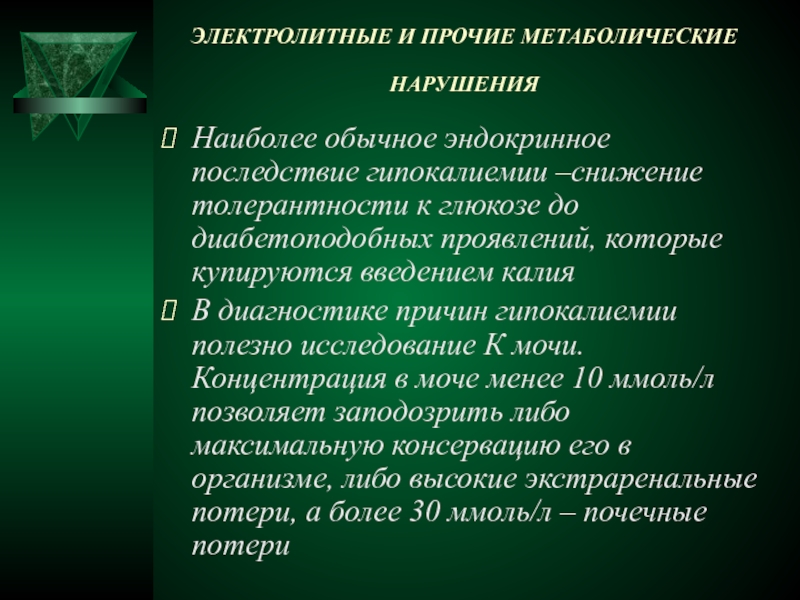 ЭЛЕКТРОЛИТНЫЕ И ПРОЧИЕ МЕТАБОЛИЧЕСКИЕ НАРУШЕНИЯ

Наиболее обычное эндокринное последствие гипокалиемии –снижение толерантности к глюкозе до диабетоподобных проявлений, которые купируются введением калия

В диагностике причин гипокалиемии полезно исследование К мочи. Концентрация в моче менее 10 ммоль/л позволяет заподозрить либо максимальную консервацию его в организме, либо высокие экстраренальные потери, а более 30 ммоль/л – почечные потери